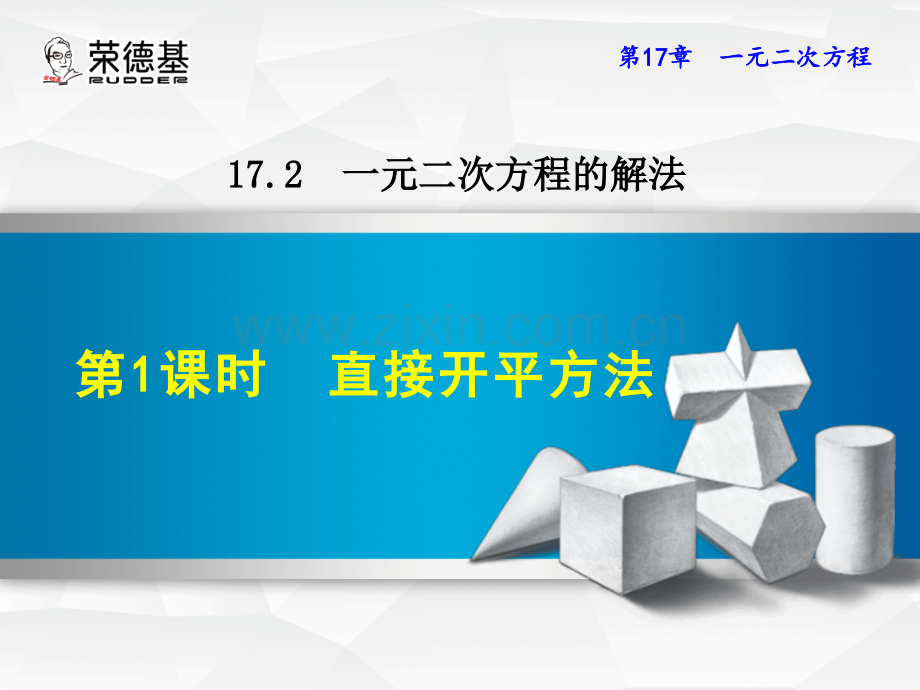 荣德基
RUDDER

第17章　一元二次方程

17.2　一元二次方程的解法

www.zixin.com.cn

第1课时　直接开平方法